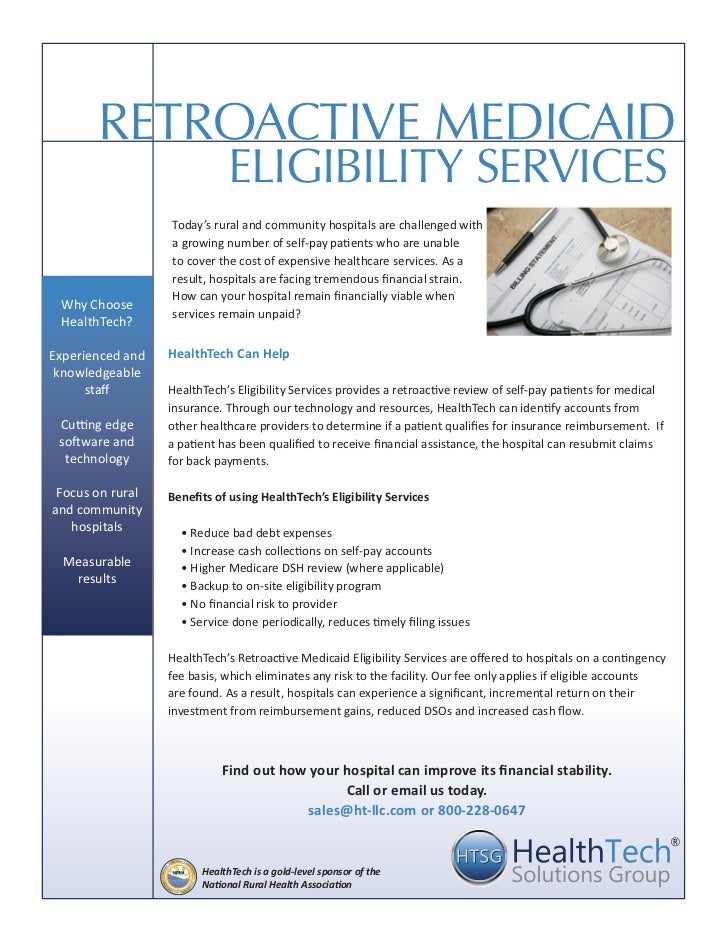 RETROACTIVE MEDICAID
ELIGIBILITY SERVICES

Today's rural and community hospitals are challenged with a growing number of self-pay patients who are unable to cover the cost of expensive healthcare services. As a result, hospitals are facing tremendous financial strain. How can your hospital remain financially viable when services remain unpaid?

BILLING STATEMENT

Why Choose HealthTech?

Experienced and knowledgeable staff

Cutting edge software and technology

Focus on rural and community hospitals

Measurable results

HealthTech Can Help

HealthTech's Eligibility Services provides a retroactive review of self-pay patients for medical insurance. Through our technology and resources, HealthTech can identify accounts from other healthcare providers to determine if a patient qualifies for insurance reimbursement. If a patient has been qualified to receive financial assistance, the hospital can resubmit claims for back payments.

Benefits of using HealthTech's Eligibility Services

• Reduce bad debt expenses
• Increase cash collections on self-pay accounts
• Higher Medicare DSH review (where applicable)
• Backup to on-site eligibility program
• No financial risk to provider
• Service done periodically, reduces timely filing issues

HealthTech's Retroactive Medicaid Eligibility Services are offered to hospitals on a contingency fee basis, which eliminates any risk to the facility. Our fee only applies if eligible accounts are found. As a result, hospitals can experience a significant, incremental return on their investment from reimbursement gains, reduced DSOs and increased cash flow.

Find out how your hospital can improve its financial stability.
Call or email us today.
sales@ht-llc.com or 800-228-0647

HealthTech is a gold-level sponsor of the National Rural Health Association

HTSG HealthTech® Solutions Group